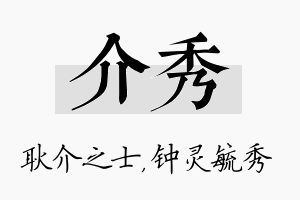 介秀

耿介之士，钟灵毓秀